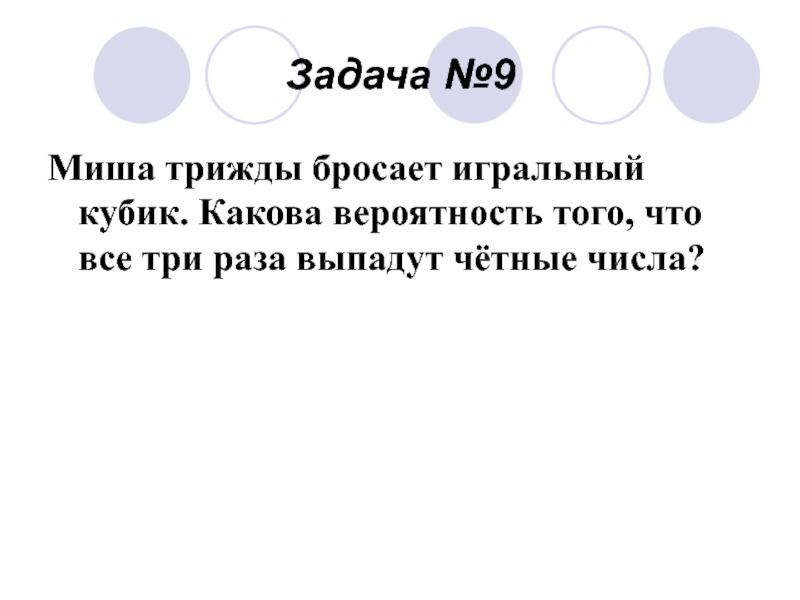 Задача №9

Миша трижды бросает игральный кубик. Какова вероятность того, что все три раза выпадут чётные числа?